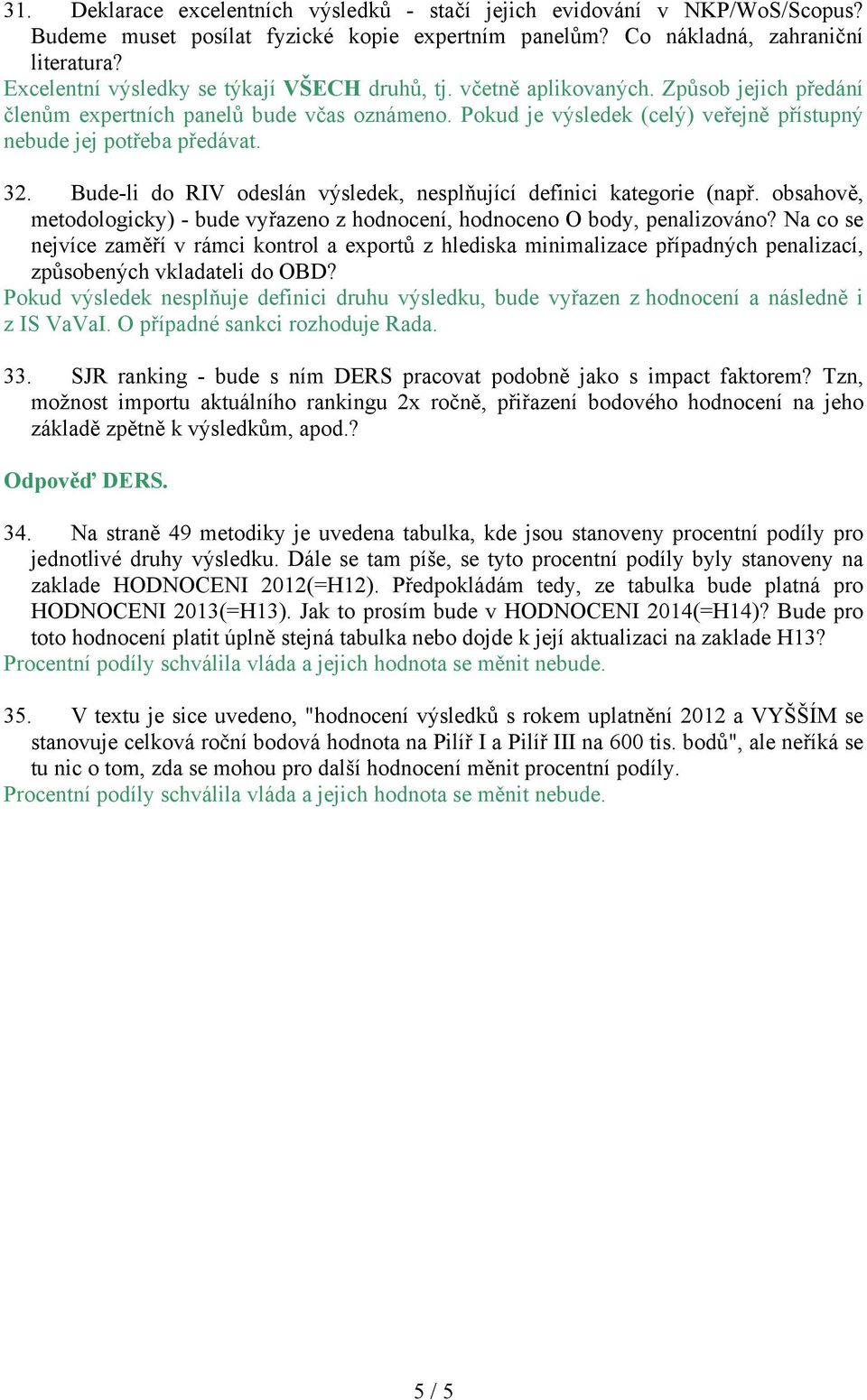 31. Deklarace excelentních výsledků - stačí jejich evidování v NKP/WoS/Scopus? Budeme muset posílat fyzické kopie expertním panelům? Co nákladná, zahraniční literatura?
Excelentní výsledky se týkají VŠECH druhů, tj. včetně aplikovaných. Způsob jejich předání členům expertních panelů bude včas oznámeno. Pokud je výsledek (celý) veřejně přístupný nebude jej potřeba předávat.

32. Bude-li do RIV odeslán výsledek, nesplňující definici kategorie (např. obsahově, metodologicky) - bude vyřazeno z hodnocení, hodnoceno O body, penalizováno? Na co se nejvíce zaměří v rámci kontrol a exportů z hlediska minimalizace případných penalizací, způsobených vkladateli do OBD?
Pokud výsledek nesplňuje definici druhu výsledku, bude vyřazen z hodnocení a následně i z IS VaVaI. O případné sankci rozhoduje Rada.

33. SJR ranking - bude s ním DERS pracovat podobně jako s impact faktorem? Tzn, možnost importu aktuálního rankingu 2x ročně, přiřazení bodového hodnocení na jeho základě zpětně k výsledkům, apod.?

Odpověď DERS.

34. Na straně 49 metodiky je uvedena tabulka, kde jsou stanoveny procentní podíly pro jednotlivé druhy výsledku. Dále se tam píše, se tyto procentní podíly byly stanoveny na zaklade HODNOCENI 2012(=H12). Předpokládám tedy, ze tabulka bude platná pro HODNOCENI 2013(=H13). Jak to prosím bude v HODNOCENI 2014(=H14)? Bude pro toto hodnocení platit úplně stejná tabulka nebo dojde k její aktualizaci na zaklade H13?
Procentní podíly schválila vláda a jejich hodnota se měnit nebude.

35. V textu je sice uvedeno, "hodnocení výsledků s rokem uplatnění 2012 a VYŠŠÍM se stanovuje celková roční bodová hodnota na Pilíř I a Pilíř III na 600 tis. bodů", ale neříká se tu nic o tom, zda se mohou pro další hodnocení měnit procentní podíly.
Procentní podíly schválila vláda a jejich hodnota se měnit nebude.

5 / 5